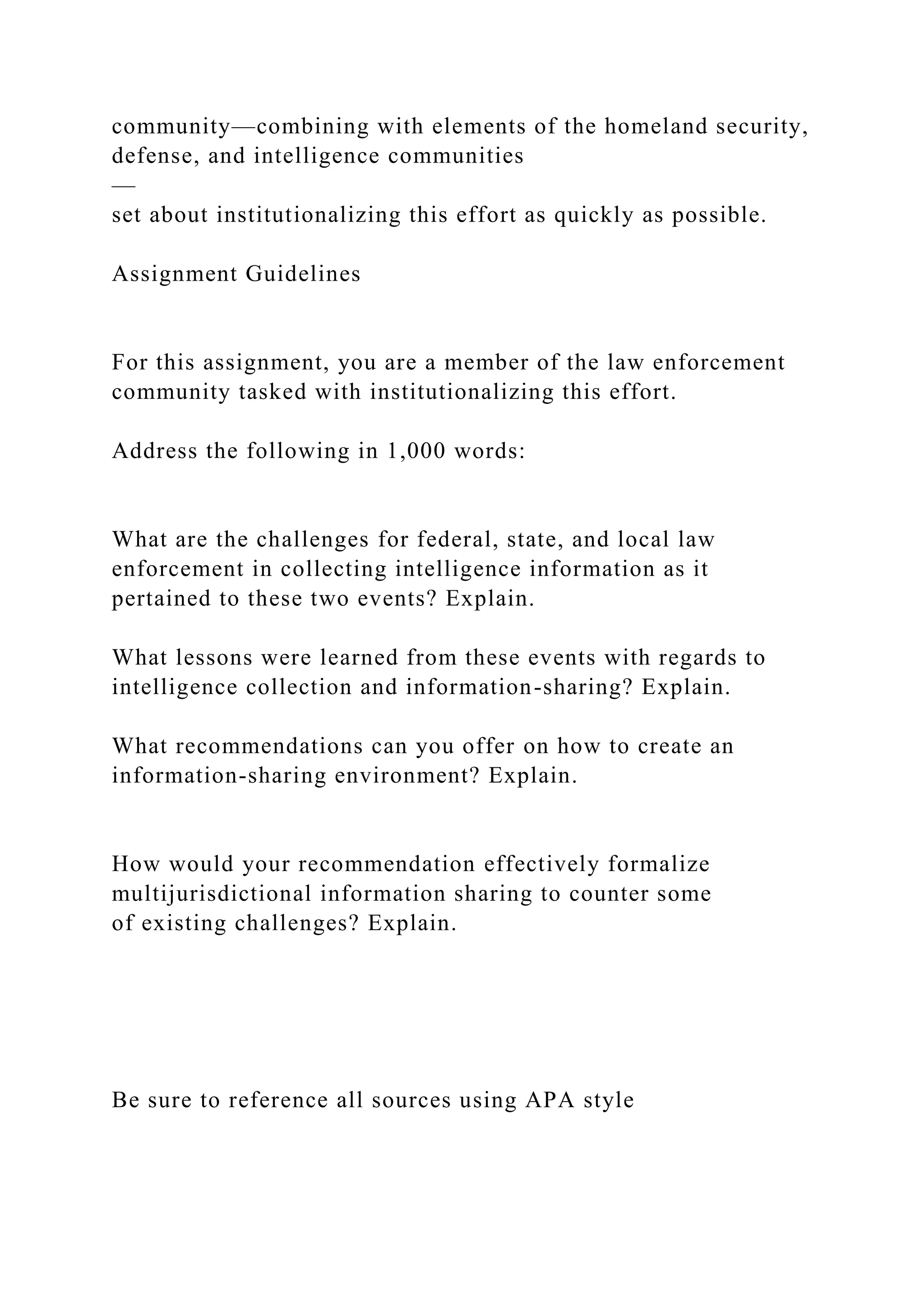 community—combining with elements of the homeland security, defense, and intelligence communities
—
set about institutionalizing this effort as quickly as possible.

Assignment Guidelines

For this assignment, you are a member of the law enforcement community tasked with institutionalizing this effort.

Address the following in 1,000 words:

What are the challenges for federal, state, and local law enforcement in collecting intelligence information as it pertained to these two events? Explain.

What lessons were learned from these events with regards to intelligence collection and information-sharing? Explain.

What recommendations can you offer on how to create an information-sharing environment? Explain.

How would your recommendation effectively formalize multijurisdictional information sharing to counter some of existing challenges? Explain.

Be sure to reference all sources using APA style